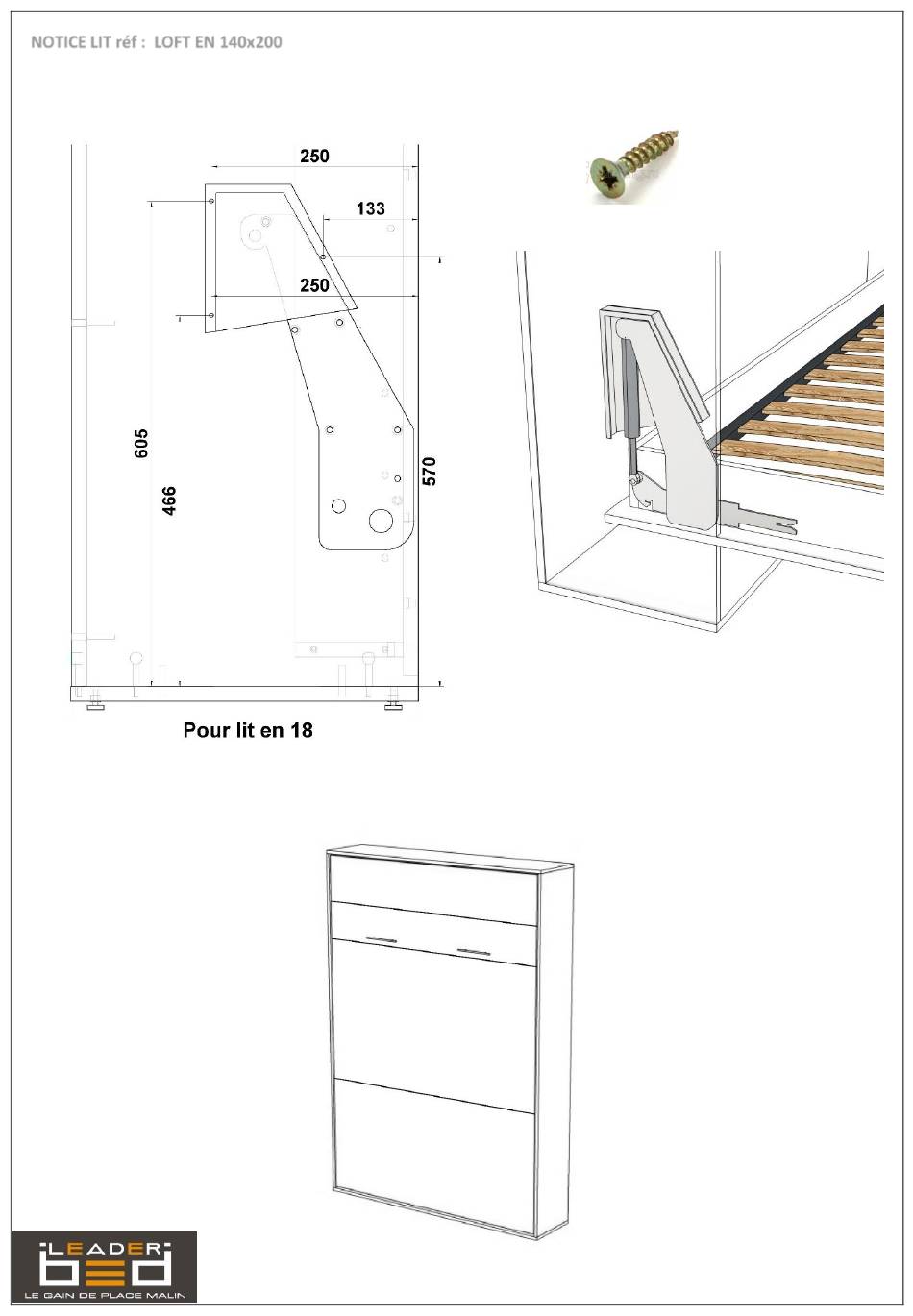 NOTICE LIT réf : LOFT EN 140x200

250

133

250

605

466

570

Pour lit en 18

LEADER
bed
LE GAIN DE PLACE MALIN